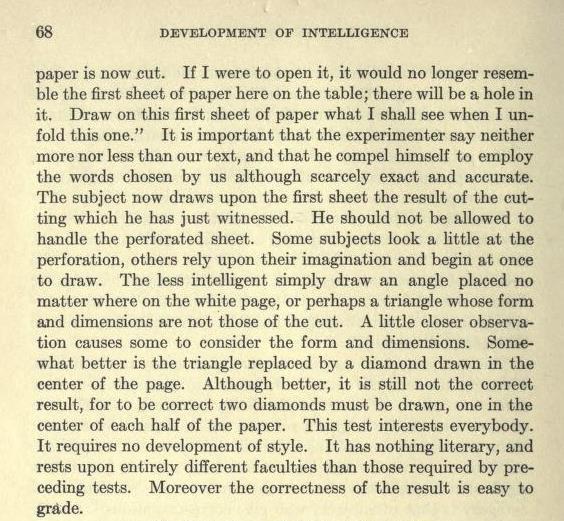 68 DEVELOPMENT OF INTELLIGENCE

paper is now cut. If I were to open it, it would no longer resemble the first sheet of paper here on the table; there will be a hole in it. Draw on this first sheet of paper what I shall see when I unfold this one." It is important that the experimenter say neither more nor less than our text, and that he compel himself to employ the words chosen by us although scarcely exact and accurate. The subject now draws upon the first sheet the result of the cutting which he has just witnessed. He should not be allowed to handle the perforated sheet. Some subjects look a little at the perforation, others rely upon their imagination and begin at once to draw. The less intelligent simply draw an angle placed no matter where on the white page, or perhaps a triangle whose form and dimensions are not those of the cut. A little closer observation causes some to consider the form and dimensions. Somewhat better is the triangle replaced by a diamond drawn in the center of the page. Although better, it is still not the correct result, for to be correct two diamonds must be drawn, one in the center of each half of the paper. This test interests everybody. It requires no development of style. It has nothing literary, and rests upon entirely different faculties than those required by preceding tests. Moreover the correctness of the result is easy to grade.